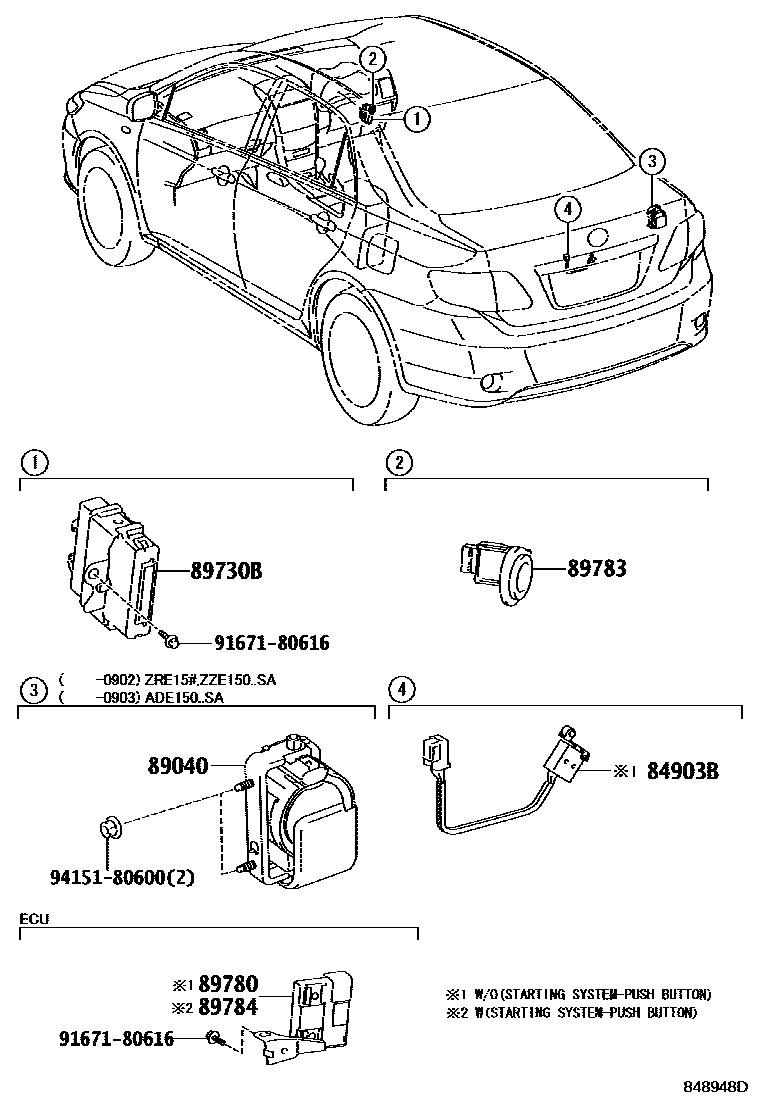 2
1
3
4

1
89730B
91671-80616

2
89783

3
( -0902) ZRE15#,ZZE150..SA
( -0903) ADE150..SA
89040
94151-80600(2)

4
※1 84903B

ECU
※1 89780
※2 89784
91671-80616

※1 W/O(STARTING SYSTEM-PUSH BUTTON)
※2 W(STARTING SYSTEM-PUSH BUTTON)

848948D